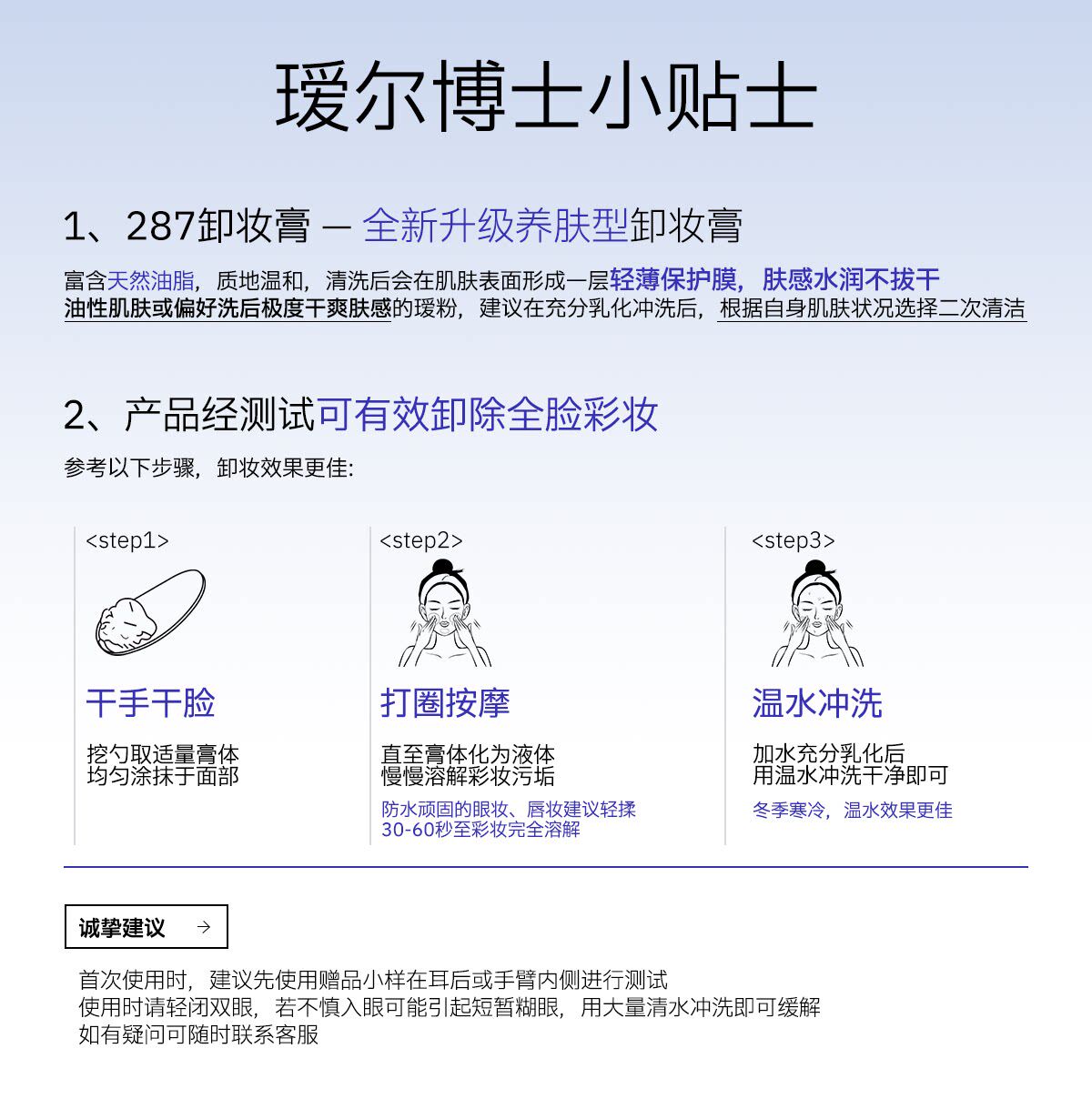 瑷尔博士小贴士

1、287卸妆膏 — 全新升级养肤型卸妆膏

富含天然油脂，质地温和，清洗后会在肌肤表面形成一层轻薄保护膜，肤感水润不拔干
油性肌肤或偏好洗后极度干爽肤感的瑷粉，建议在充分乳化冲洗后，根据自身肌肤状况选择二次清洁

2、产品经测试可有效卸除全脸彩妆

参考以下步骤，卸妆效果更佳:

<step1>

干手干脸

挖勺取适量膏体
均匀涂抹于面部

<step2>

打圈按摩

直至膏体化为液体
慢慢溶解彩妆污垢

防水顽固的眼妆、唇妆建议轻揉
30-60秒至彩妆完全溶解

<step3>

温水冲洗

加水充分乳化后
用温水冲洗干净即可

冬季寒冷，温水效果更佳

诚挚建议 →

首次使用时，建议先使用赠品小样在耳后或手臂内侧进行测试
使用时请轻闭双眼，若不慎入眼可能引起短暂糊眼，用大量清水冲洗即可缓解
如有疑问可随时联系客服